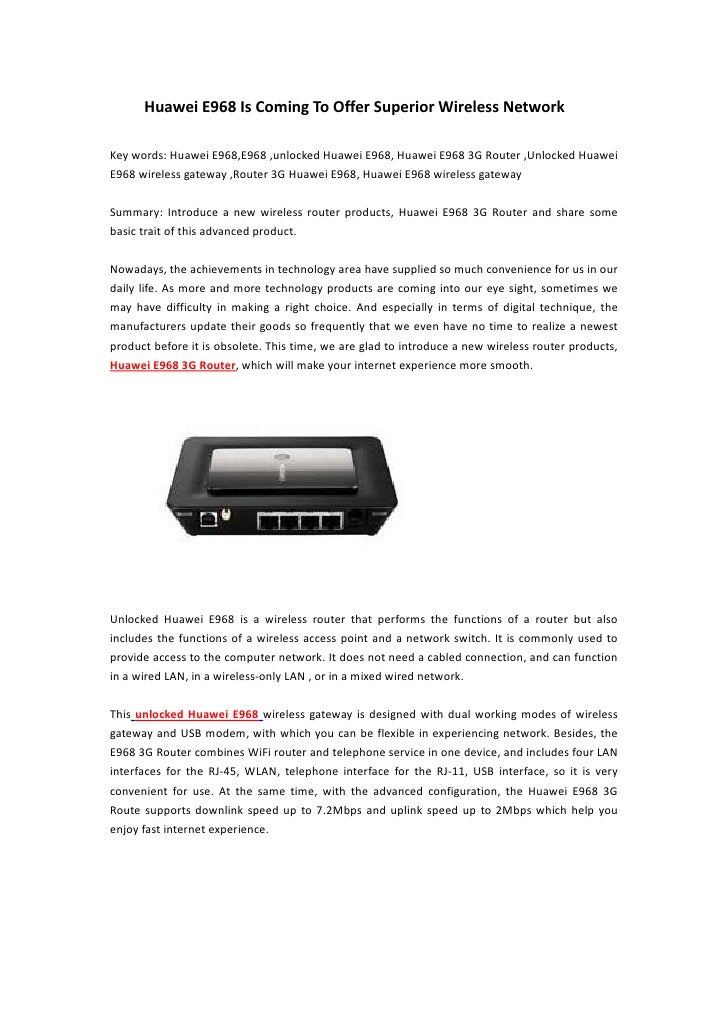 Huawei E968 Is Coming To Offer Superior Wireless Network

Key words: Huawei E968,E968 ,unlocked Huawei E968, Huawei E968 3G Router ,Unlocked Huawei E968 wireless gateway ,Router 3G Huawei E968, Huawei E968 wireless gateway

Summary: Introduce a new wireless router products, Huawei E968 3G Router and share some basic trait of this advanced product.

Nowadays, the achievements in technology area have supplied so much convenience for us in our daily life. As more and more technology products are coming into our eye sight, sometimes we may have difficulty in making a right choice. And especially in terms of digital technique, the manufacturers update their goods so frequently that we even have no time to realize a newest product before it is obsolete. This time, we are glad to introduce a new wireless router products, Huawei E968 3G Router, which will make your internet experience more smooth.

Unlocked Huawei E968 is a wireless router that performs the functions of a router but also includes the functions of a wireless access point and a network switch. It is commonly used to provide access to the computer network. It does not need a cabled connection, and can function in a wired LAN, in a wireless-only LAN , or in a mixed wired network.

This unlocked Huawei E968 wireless gateway is designed with dual working modes of wireless gateway and USB modem, with which you can be flexible in experiencing network. Besides, the E968 3G Router combines WiFi router and telephone service in one device, and includes four LAN interfaces for the RJ-45, WLAN, telephone interface for the RJ-11, USB interface, so it is very convenient for use. At the same time, with the advanced configuration, the Huawei E968 3G Route supports downlink speed up to 7.2Mbps and uplink speed up to 2Mbps which help you enjoy fast internet experience.